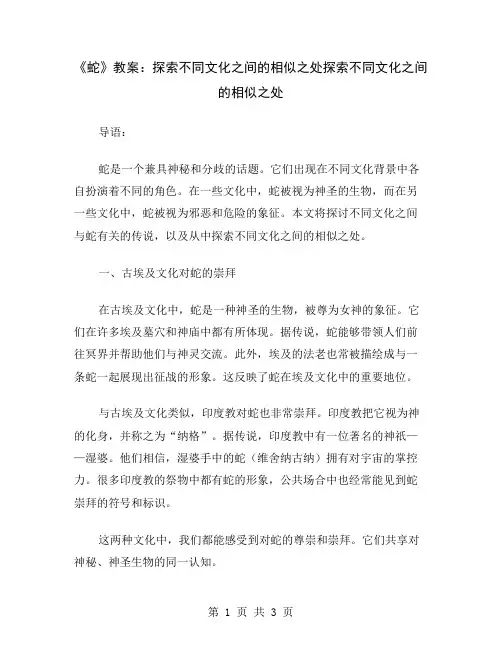 《蛇》教案：探索不同文化之间的相似之处探索不同文化之间的相似之处

导语：

蛇是一个兼具神秘和分歧的话题。它们出现在不同文化背景中各自扮演着不同的角色。在一些文化中，蛇被视为神圣的生物，而在另一些文化中，蛇被视为邪恶和危险的象征。本文将探讨不同文化之间与蛇有关的传说，以及从中探索不同文化之间的相似之处。

一、古埃及文化对蛇的崇拜

在古埃及文化中，蛇是一种神圣的生物，被尊为女神的象征。它们在许多埃及墓穴和神庙中都有所体现。据传说，蛇能够带领人们前往冥界并帮助他们与神灵交流。此外，埃及的法老也常被描绘成与一条蛇一起展现出征战的形象。这反映了蛇在埃及文化中的重要地位。

与古埃及文化类似，印度教对蛇也非常崇拜。印度教把它视为神的化身，并称之为“纳格”。据传说，印度教中有一位著名的神祇——湿婆。他们相信，湿婆手中的蛇（维舍纳古纳）拥有对宇宙的掌控力。很多印度教的祭物中都有蛇的形象，公共场合中也经常能见到蛇崇拜的符号和标识。

这两种文化中，我们都能感受到对蛇的尊崇和崇拜。它们共享对神秘、神圣生物的同一认知。

第 1 页 共 3 页